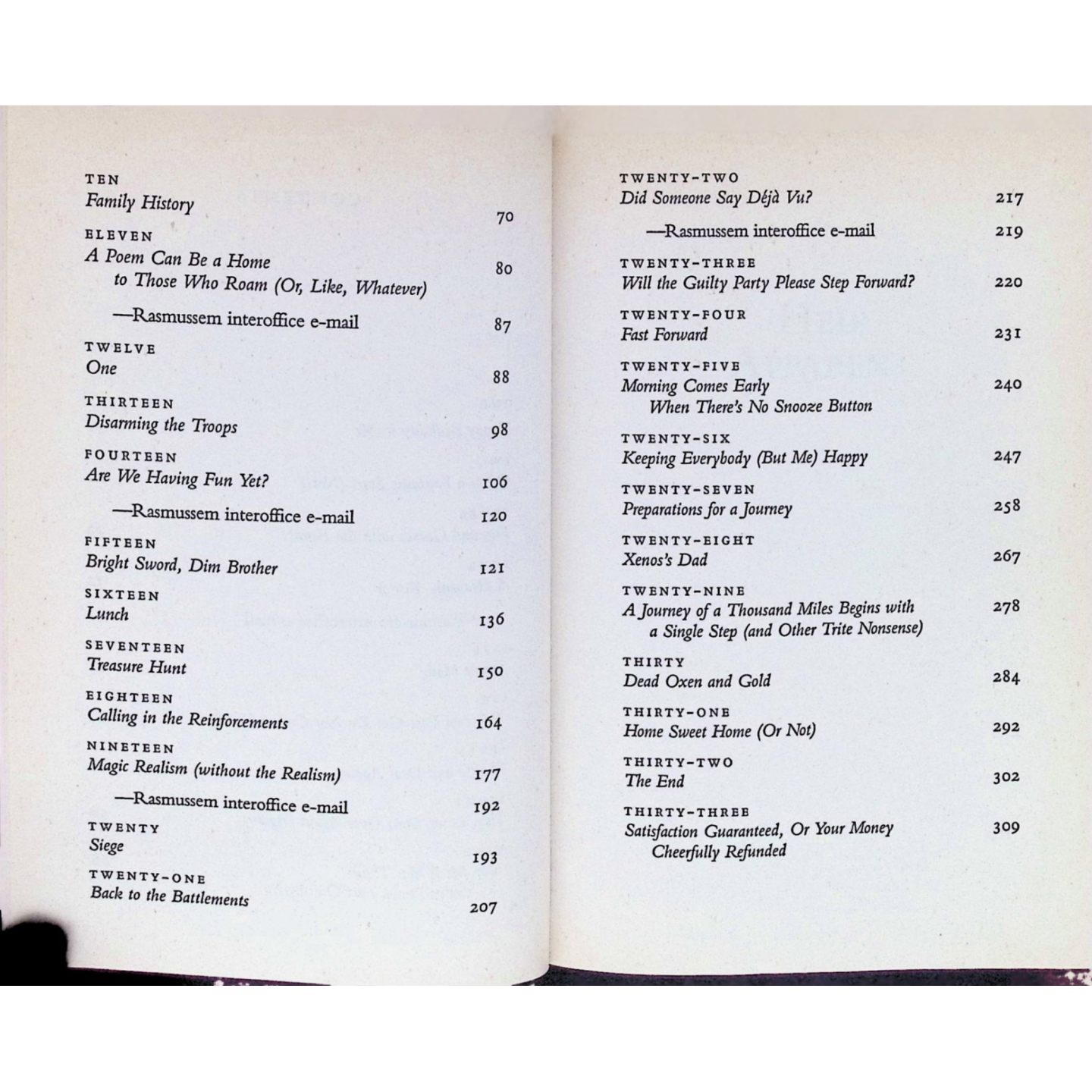 TEN
Family History 70

ELEVEN
A Poem Can Be a Home to Those Who Roam (Or, Like, Whatever) 80

—Rasmussem interoffice e-mail 87

TWELVE
One 88

THIRTEEN
Disarming the Troops 98

FOURTEEN
Are We Having Fun Yet? 106

—Rasmussem interoffice e-mail 120

FIFTEEN
Bright Sword, Dim Brother 121

SIXTEEN
Lunch 136

SEVENTEEN
Treasure Hunt 150

EIGHTEEN
Calling in the Reinforcements 164

NINETEEN
Magic Realism (without the Realism) 177

—Rasmussem interoffice e-mail 192

TWENTY
Siege 193

TWENTY-ONE
Back to the Battlements 207

TWENTY-TWO
Did Someone Say Déjà Vu? 217

—Rasmussem interoffice e-mail 219

TWENTY-THREE
Will the Guilty Party Please Step Forward? 220

TWENTY-FOUR
Fast Forward 231

TWENTY-FIVE
Morning Comes Early When There's No Snooze Button 240

TWENTY-SIX
Keeping Everybody (But Me) Happy 247

TWENTY-SEVEN
Preparations for a Journey 258

TWENTY-EIGHT
Xenos's Dad 267

TWENTY-NINE
A Journey of a Thousand Miles Begins with a Single Step (and Other Trite Nonsense) 278

THIRTY
Dead Oxen and Gold 284

THIRTY-ONE
Home Sweet Home (Or Not) 292

THIRTY-TWO
The End 302

THIRTY-THREE
Satisfaction Guaranteed, Or Your Money Cheerfully Refunded 309